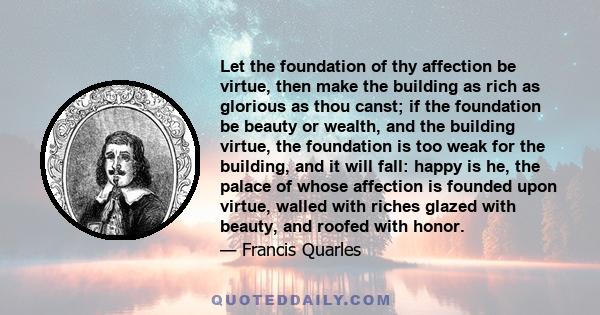 Let the foundation of thy affection be virtue, then make the building as rich as glorious as thou canst; if the foundation be beauty or wealth, and the building virtue, the foundation is too weak for the building, and it will fall: happy is he, the palace of whose affection is founded upon virtue, walled with riches glazed with beauty, and roofed with honor.

— Francis Quarles

QUOTEDDAILY.COM